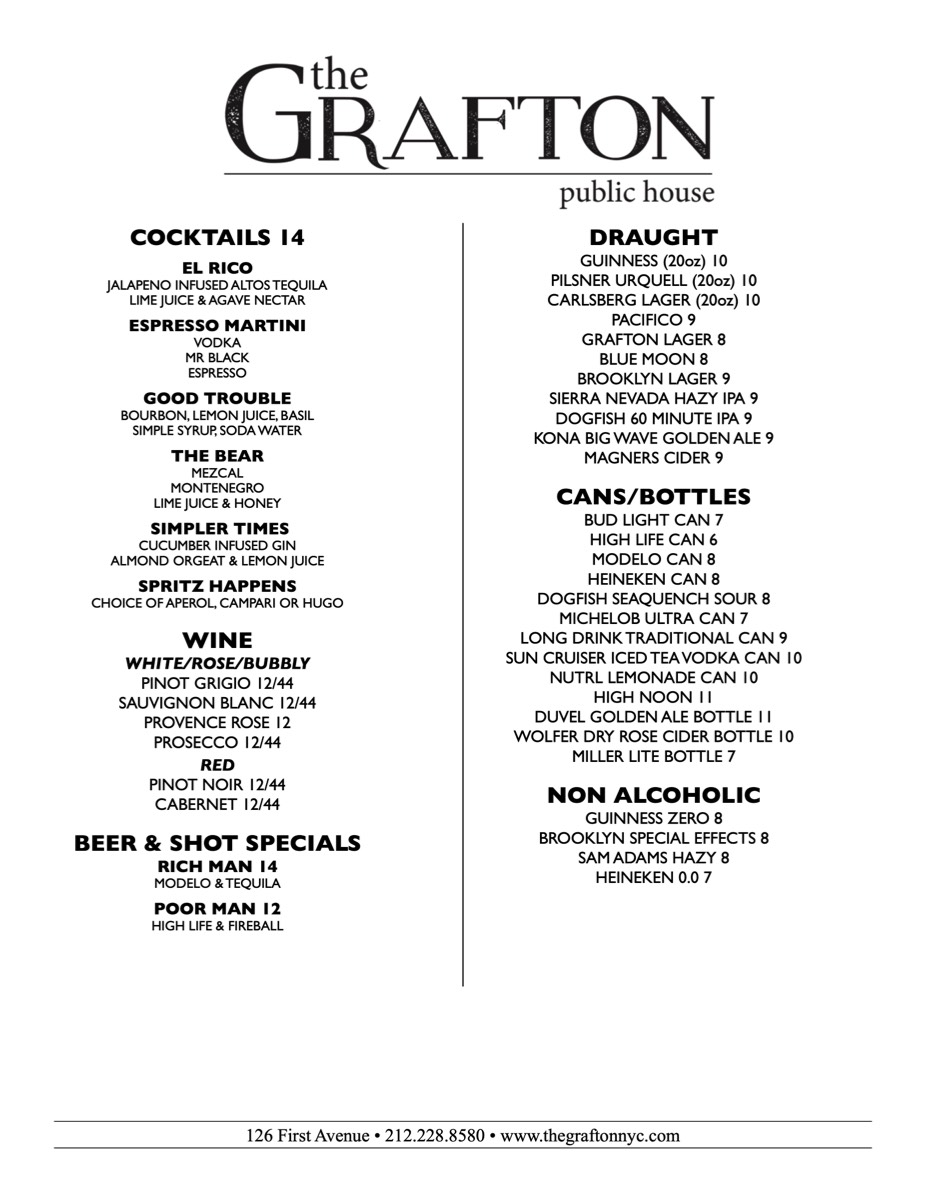 the GRAFTON
public house

COCKTAILS 14

EL RICO
JALAPENO INFUSED ALTOS TEQUILA
LIME JUICE & AGAVE NECTAR

ESPRESSO MARTINI
VODKA
MR BLACK
ESPRESSO

GOOD TROUBLE
BOURBON, LEMON JUICE, BASIL
SIMPLE SYRUP, SODA WATER

THE BEAR
MEZCAL
MONTENEGRO
LIME JUICE & HONEY

SIMPLER TIMES
CUCUMBER INFUSED GIN
ALMOND ORGEAT & LEMON JUICE

SPRITZ HAPPENS
CHOICE OF APEROL, CAMPARI OR HUGO

WINE
WHITE/ROSE/BUBBLY
PINOT GRIGIO 12/44
SAUVIGNON BLANC 12/44
PROVENCE ROSE 12
PROSECCO 12/44
RED
PINOT NOIR 12/44
CABERNET 12/44

BEER & SHOT SPECIALS
RICH MAN 14
MODELO & TEQUILA

POOR MAN 12
HIGH LIFE & FIREBALL

DRAUGHT
GUINNESS (20oz) 10
PILSNER URQUELL (20oz) 10
CARLSBERG LAGER (20oz) 10
PACIFICO 9
GRAFTON LAGER 8
BLUE MOON 8
BROOKLYN LAGER 9
SIERRA NEVADA HAZY IPA 9
DOGFISH 60 MINUTE IPA 9
KONA BIG WAVE GOLDEN ALE 9
MAGNERS CIDER 9

CANS/BOTTLES
BUD LIGHT CAN 7
HIGH LIFE CAN 6
MODELO CAN 8
HEINEKEN CAN 8
DOGFISH SEAQUENCH SOUR 8
MICHELOB ULTRA CAN 7
LONG DRINK TRADITIONAL CAN 9
SUN CRUISER ICED TEA VODKA CAN 10
NUTRL LEMONADE CAN 10
HIGH NOON 11
DUVEL GOLDEN ALE BOTTLE 11
WOLFER DRY ROSE CIDER BOTTLE 10
MILLER LITE BOTTLE 7

NON ALCOHOLIC
GUINNESS ZERO 8
BROOKLYN SPECIAL EFFECTS 8
SAM ADAMS HAZY 8
HEINEKEN 0.0 7

126 First Avenue • 212.228.8580 • www.thegraftonnyc.com